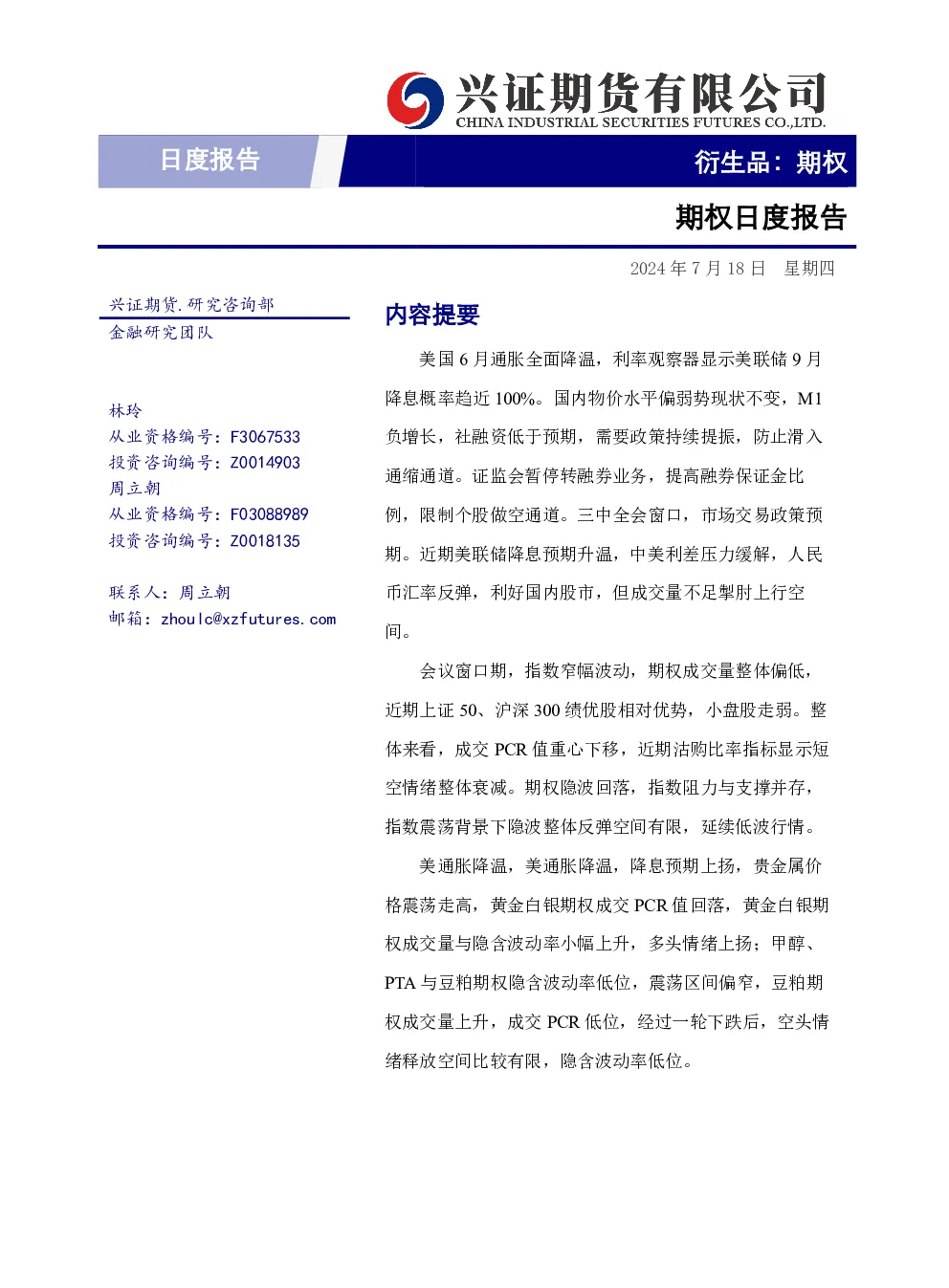 兴证期货有限公司
CHINA INDUSTRIAL SECURITIES FUTURES CO.,LTD.

日度报告

衍生品：期权

期权日度报告

2024年7月18日 星期四

兴证期货.研究咨询部
金融研究团队

林玲
从业资格编号：F3067533
投资咨询编号：Z0014903
周立朝
从业资格编号：F03088989
投资咨询编号：Z0018135

联系人：周立朝
邮箱：zhoulc@xzfutures.com

内容提要

美国6月通胀全面降温，利率观察器显示美联储9月降息概率趋近100%。国内物价水平偏弱势现状不变，M1负增长，社融资低于预期，需要政策持续提振，防止滑入通缩通道。证监会暂停转融券业务，提高融券保证金比例，限制个股做空通道。三中全会窗口，市场交易政策预期。近期美联储降息预期升温，中美利差压力缓解，人民币汇率反弹，利好国内股市，但成交量不足掣肘上行空间。

会议窗口期，指数窄幅波动，期权成交量整体偏低，近期上证50、沪深300绩优股相对优势，小盘股走弱。整体来看，成交PCR值重心下移，近期沽购比率指标显示短空情绪整体衰减。期权隐波回落，指数阻力与支撑并存，指数震荡背景下隐波整体反弹空间有限，延续低波行情。

美通胀降温，美通胀降温，降息预期上扬，贵金属价格震荡走高，黄金白银期权成交PCR值回落，黄金白银期权成交量与隐含波动率小幅上升，多头情绪上扬；甲醇、PTA与豆粕期权隐含波动率低位，震荡区间偏窄，豆粕期权成交量上升，成交PCR低位，经过一轮下跌后，空头情绪释放空间比较有限，隐含波动率低位。